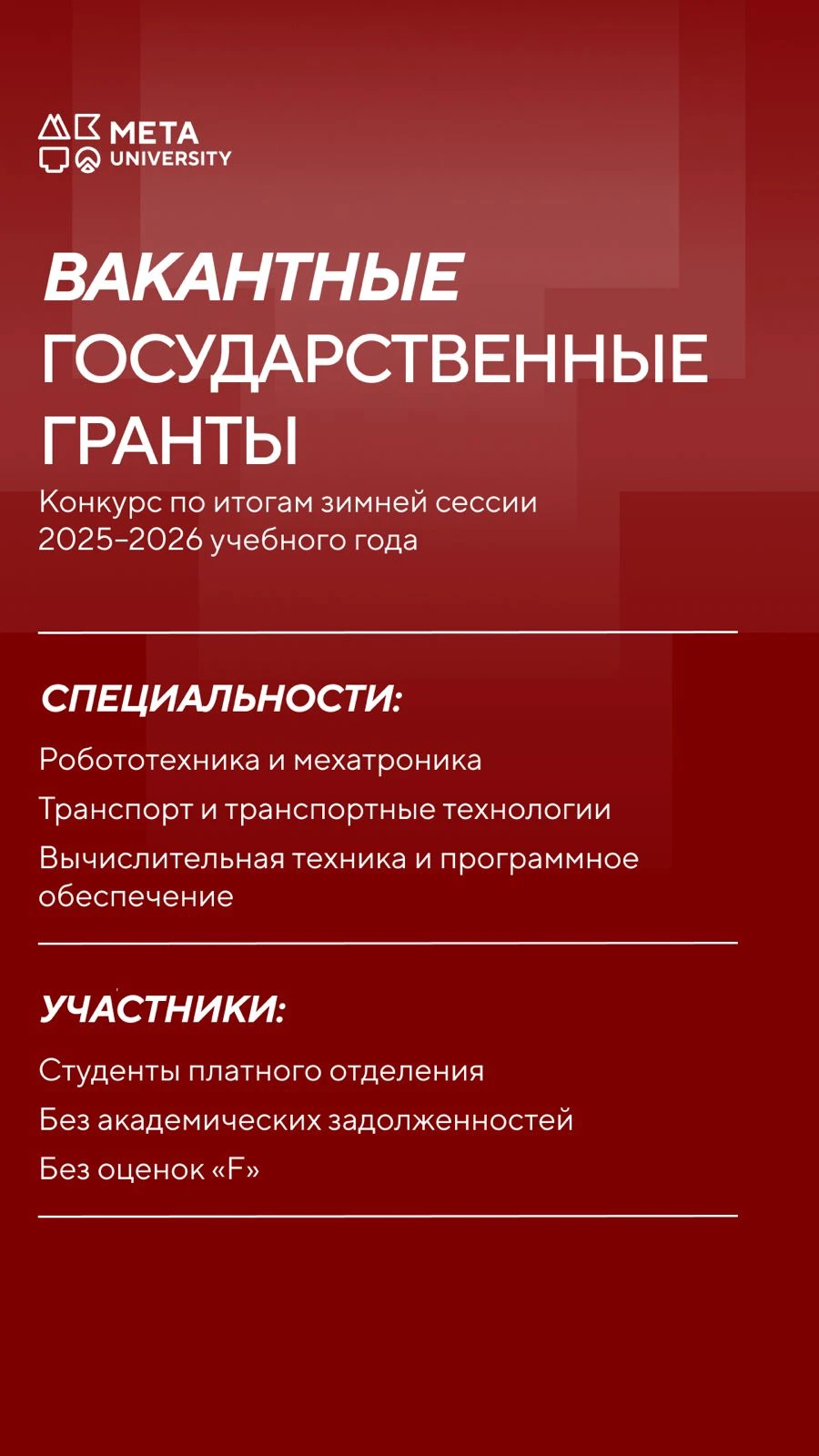 META UNIVERSITY

ВАКАНТНЫЕ ГОСУДАРСТВЕННЫЕ ГРАНТЫ

Конкурс по итогам зимней сессии 2025–2026 учебного года

СПЕЦИАЛЬНОСТИ:

Робототехника и мехатроника

Транспорт и транспортные технологии

Вычислительная техника и программное обеспечение

УЧАСТНИКИ:

Студенты платного отделения

Без академических задолженностей

Без оценок «F»